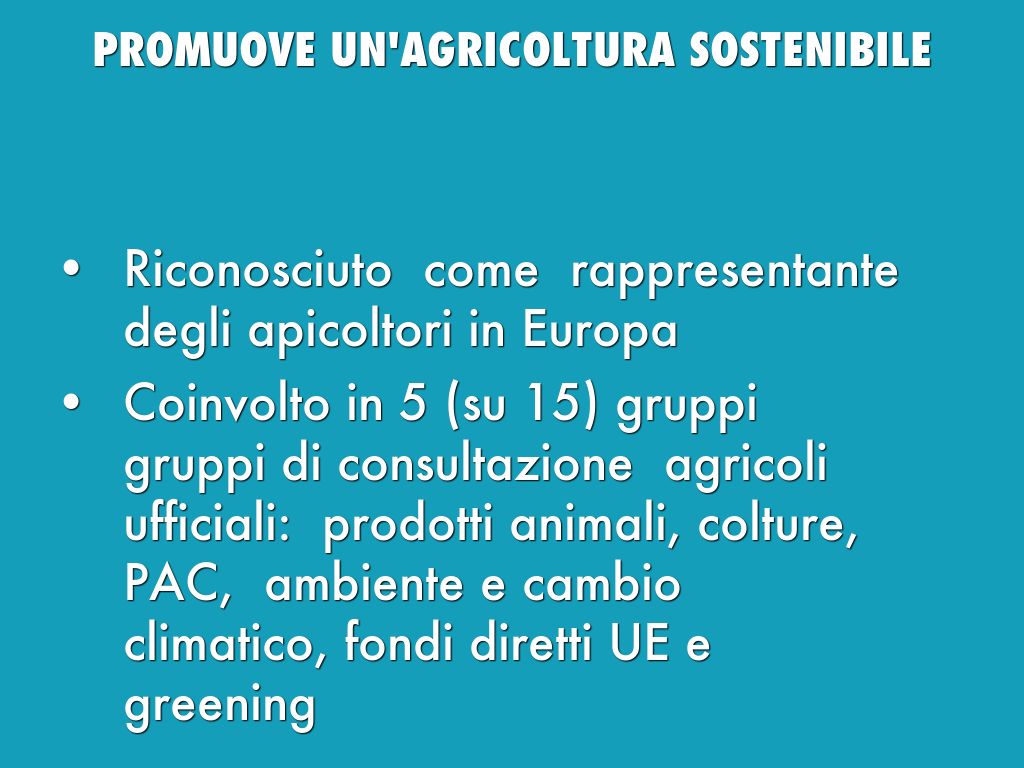 PROMUOVE UN'AGRICOLTURA SOSTENIBILE

• Riconosciuto come rappresentante degli apicoltori in Europa
• Coinvolto in 5 (su 15) gruppi gruppi di consultazione agricoli ufficiali: prodotti animali, colture, PAC, ambiente e cambio climatico, fondi diretti UE e greening